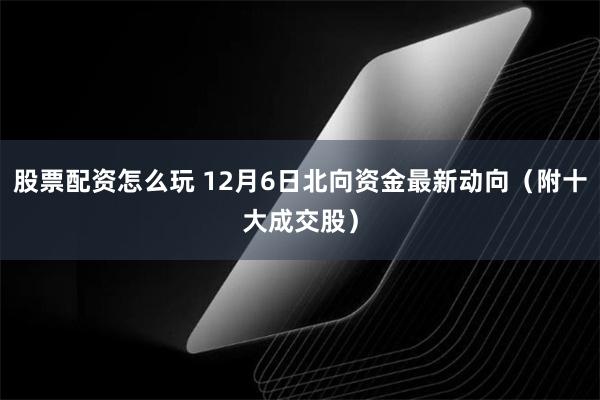 股票配资怎么玩 12月6日北向资金最新动向（附十大成交股）